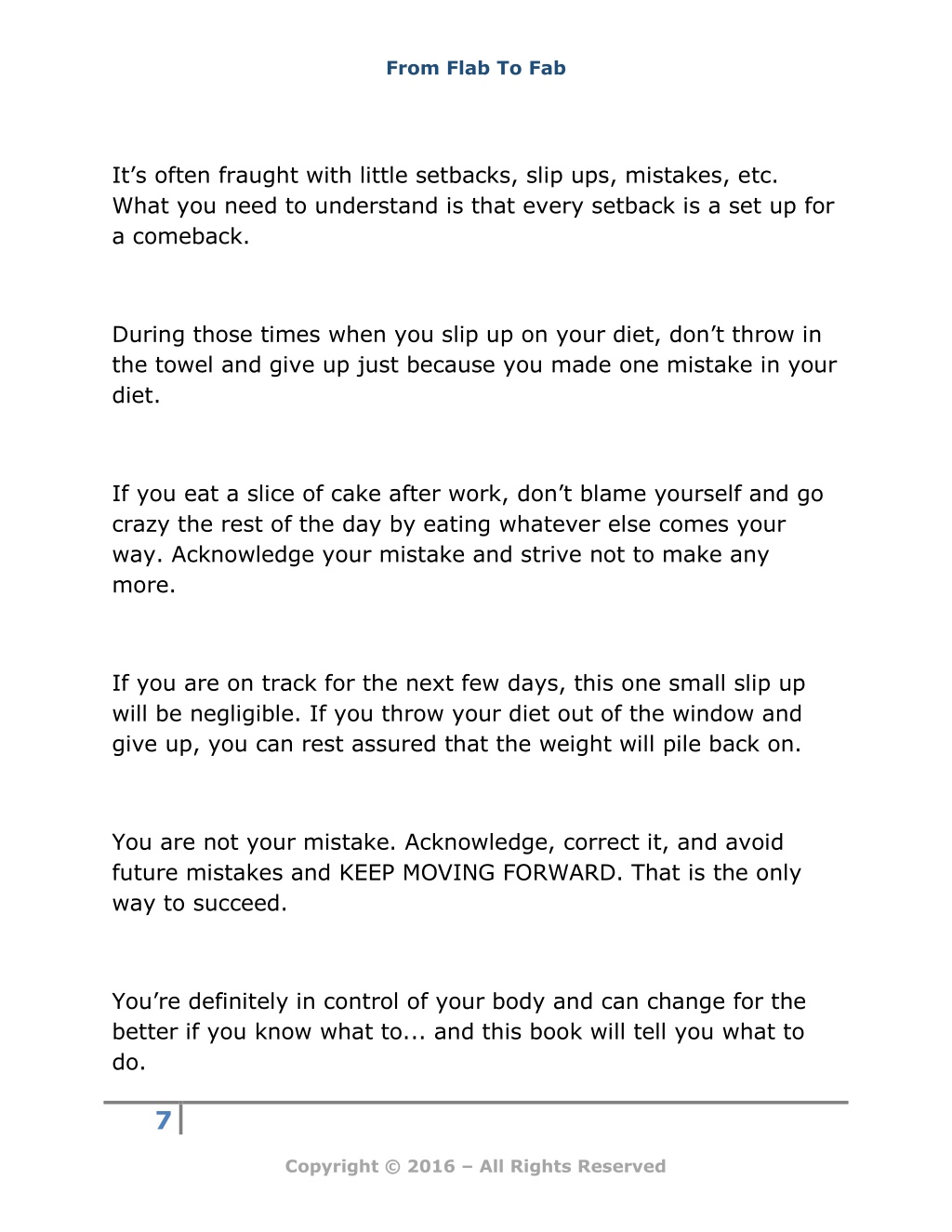 From Flab To Fab

It’s often fraught with little setbacks, slip ups, mistakes, etc. What you need to understand is that every setback is a set up for a comeback.

During those times when you slip up on your diet, don’t throw in the towel and give up just because you made one mistake in your diet.

If you eat a slice of cake after work, don’t blame yourself and go crazy the rest of the day by eating whatever else comes your way. Acknowledge your mistake and strive not to make any more.

If you are on track for the next few days, this one small slip up will be negligible. If you throw your diet out of the window and give up, you can rest assured that the weight will pile back on.

You are not your mistake. Acknowledge, correct it, and avoid future mistakes and KEEP MOVING FORWARD. That is the only way to succeed.

You’re definitely in control of your body and can change for the better if you know what to... and this book will tell you what to do.

7

Copyright © 2016 – All Rights Reserved